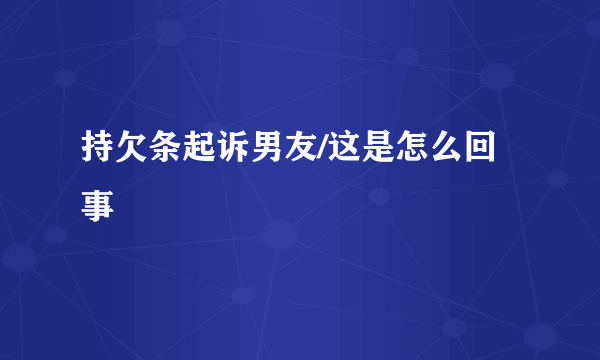 持欠条起诉男友/这是怎么回事